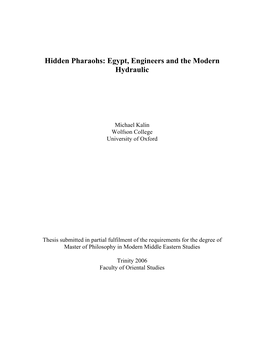 Hidden Pharaohs: Egypt, Engineers and the Modern Hydraulic

Michael Kalin
Wolfson College
University of Oxford

Thesis submitted in partial fulfilment of the requirements for the degree of Master of Philosophy in Modern Middle Eastern Studies

Trinity 2006
Faculty of Oriental Studies